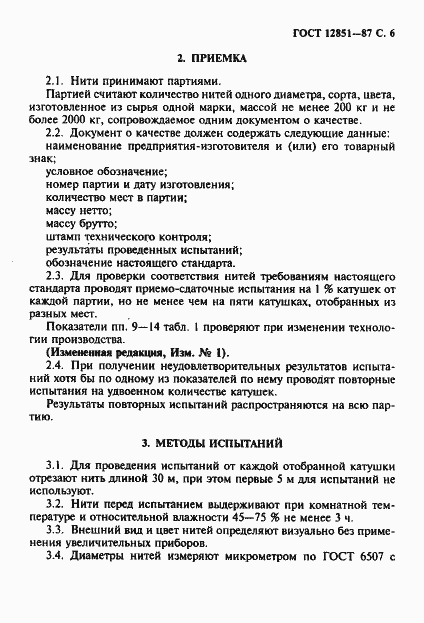 ГОСТ 12851—87 С. 6

2. ПРИЕМКА

2.1. Нити принимают партиями.

Партией считают количество нитей одного диаметра, сорта, цвета, изготовленное из сырья одной марки, массой не менее 200 кг и не более 2000 кг, сопровождаемое одним документом о качестве.

2.2. Документ о качестве должен содержать следующие данные:
наименование предприятия-изготовителя и (или) его товарный знак;
условное обозначение;
номер партии и дату изготовления;
количество мест в партии;
массу нетто;
массу брутто;
штамп технического контроля;
результаты проведенных испытаний;
обозначение настоящего стандарта.

2.3. Для проверки соответствия нитей требованиям настоящего стандарта проводят приемо-сдаточные испытания на 1 % катушек от каждой партии, но не менее чем на пяти катушках, отобранных из разных мест.

Показатели пп. 9—14 табл. 1 проверяют при изменении технологии производства.

(Измененная редакция, Изм. № 1).

2.4. При получении неудовлетворительных результатов испытаний хотя бы по одному из показателей по нему проводят повторные испытания на удвоенном количестве катушек.

Результаты повторных испытаний распространяются на всю партию.

3. МЕТОДЫ ИСПЫТАНИЙ

3.1. Для проведения испытаний от каждой отобранной катушки отрезают нить длиной 30 м, при этом первые 5 м для испытаний не используют.

3.2. Нити перед испытанием выдерживают при комнатной температуре и относительной влажности 45—75 % не менее 3 ч.

3.3. Внешний вид и цвет нитей определяют визуально без применения увеличительных приборов.

3.4. Диаметры нитей измеряют микрометром по ГОСТ 6507 с